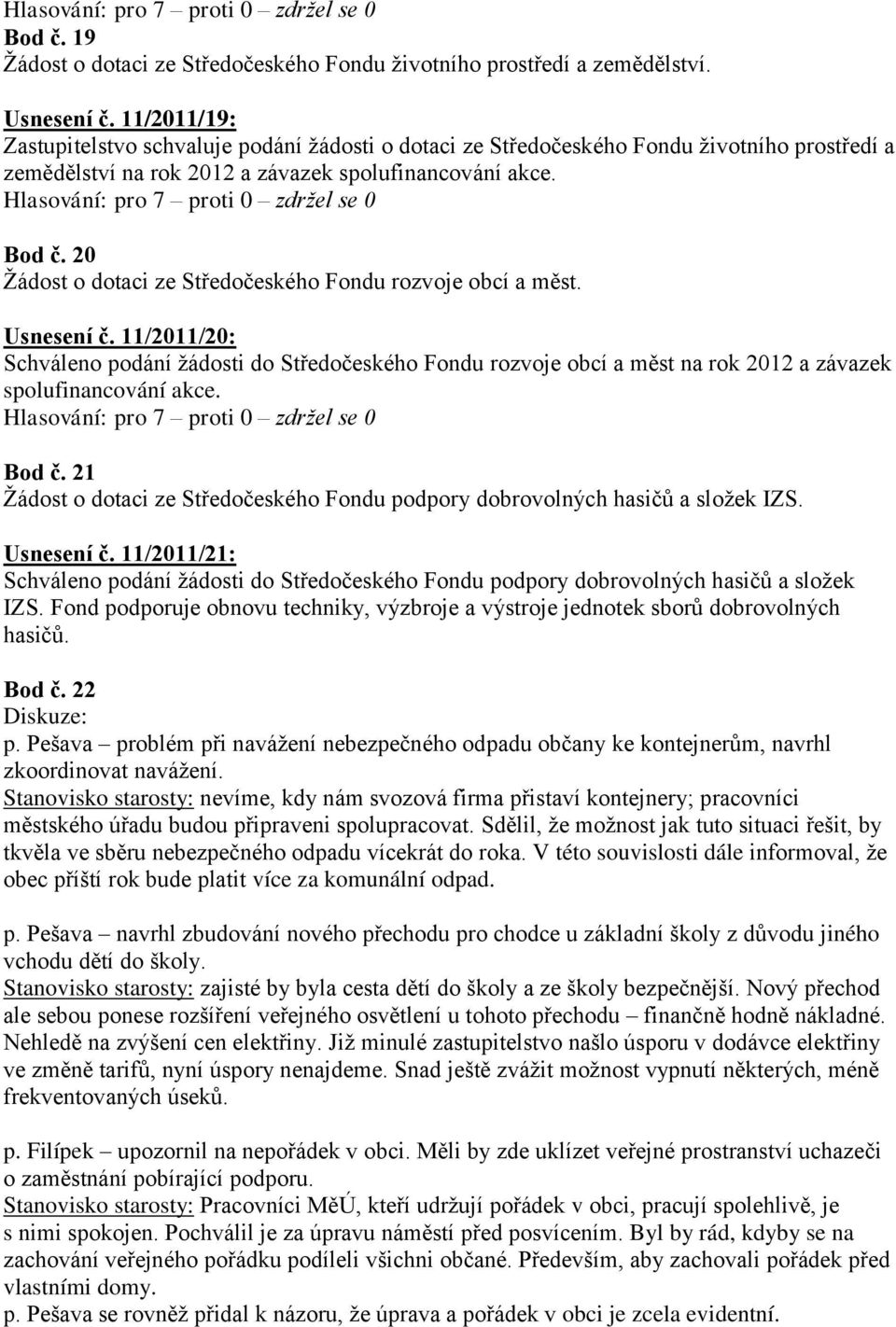 Hlasování: pro 7 – proti 0 – zdržel se 0
Bod č. 19
Žádost o dotaci ze Středočeského Fondu životního prostředí a zemědělství.

Usnesení č. 11/2011/19:
Zastupitelstvo schvaluje podání žádosti o dotaci ze Středočeského Fondu životního prostředí a zemědělství na rok 2012 a závazek spolufinancování akce.
Hlasování: pro 7 – proti 0 – zdržel se 0

Bod č. 20
Žádost o dotaci ze Středočeského Fondu rozvoje obcí a měst.

Usnesení č. 11/2011/20:
Schváleno podání žádosti do Středočeského Fondu rozvoje obcí a měst na rok 2012 a závazek spolufinancování akce.
Hlasování: pro 7 – proti 0 – zdržel se 0

Bod č. 21
Žádost o dotaci ze Středočeského Fondu podpory dobrovolných hasičů a složek IZS.

Usnesení č. 11/2011/21:
Schváleno podání žádosti do Středočeského Fondu podpory dobrovolných hasičů a složek IZS. Fond podporuje obnovu techniky, výzbroje a výstroje jednotek sborů dobrovolných hasičů.

Bod č. 22
Diskuze:
p. Pešava – problém při navážení nebezpečného odpadu občany ke kontejnerům, navrhl zkoordinovat navážení.
Stanovisko starosty: nevíme, kdy nám svozová firma přistaví kontejnery; pracovníci městského úřadu budou připraveni spolupracovat. Sdělil, že možnost jak tuto situaci řešit, by tkvěla ve sběru nebezpečného odpadu vícekrát do roka. V této souvislosti dále informoval, že obec příští rok bude platit více za komunální odpad.

p. Pešava – navrhl zbudování nového přechodu pro chodce u základní školy z důvodu jiného vchodu dětí do školy.
Stanovisko starosty: zajisté by byla cesta dětí do školy a ze školy bezpečnější. Nový přechod ale sebou ponese rozšíření veřejného osvětlení u tohoto přechodu – finančně hodně nákladné. Nehledě na zvýšení cen elektřiny. Již minulé zastupitelstvo našlo úsporu v dodávce elektřiny ve změně tarifů, nyní úspory nenajdeme. Snad ještě zvážit možnost vypnutí některých, méně frekventovaných úseků.

p. Filípek – upozornil na nepořádek v obci. Měli by zde uklízet veřejné prostranství uchazeči o zaměstnání pobírající podporu.
Stanovisko starosty: Pracovníci MěÚ, kteří udržují pořádek v obci, pracují spolehlivě, je s nimi spokojen. Pochválil je za úpravu náměstí před posvícením. Byl by rád, kdyby se na zachování veřejného pořádku podíleli všichni občané. Především, aby zachovali pořádek před vlastními domy.
p. Pešava se rovněž přidal k názoru, že úprava a pořádek v obci je zcela evidentní.